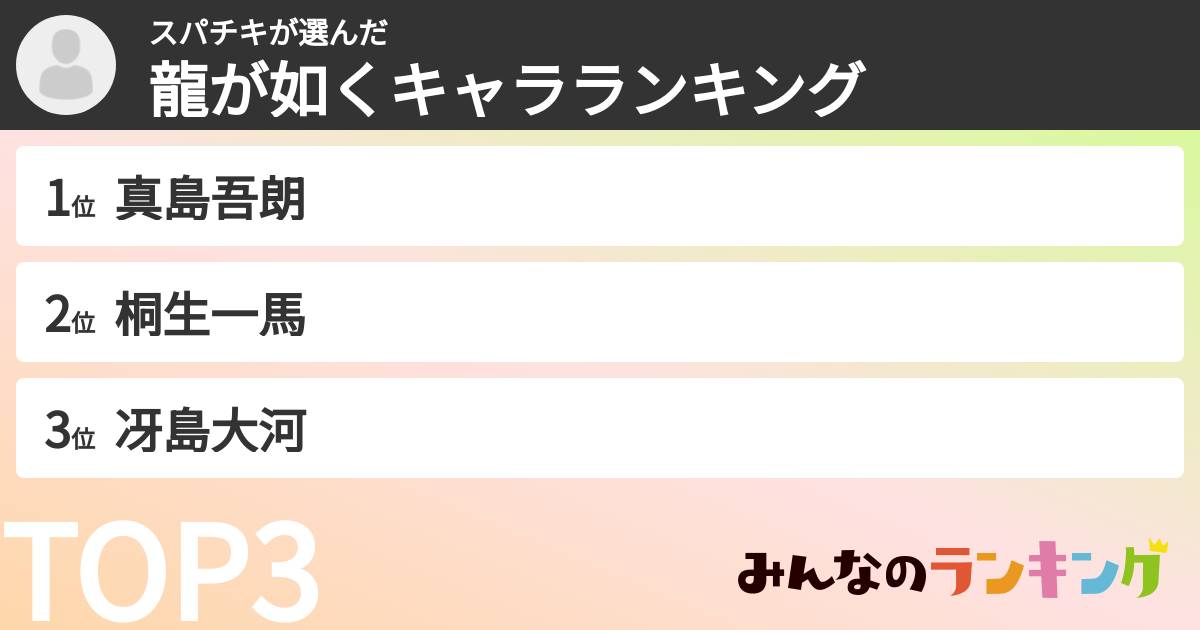 スパチキが選んだ
龍が如くキャラランキング

1位 真島吾朗

2位 桐生一馬

3位 冴島大河

TOP3

みんなのランキング